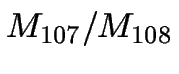 $M_{107}/M_{108}$